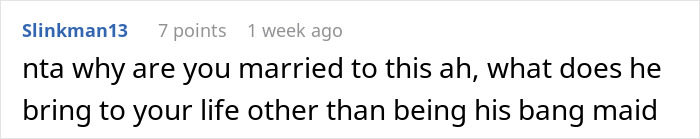 Slinkman13 7 points 1 week ago

nta why are you married to this ah, what does he bring to your life other than being his bang maid